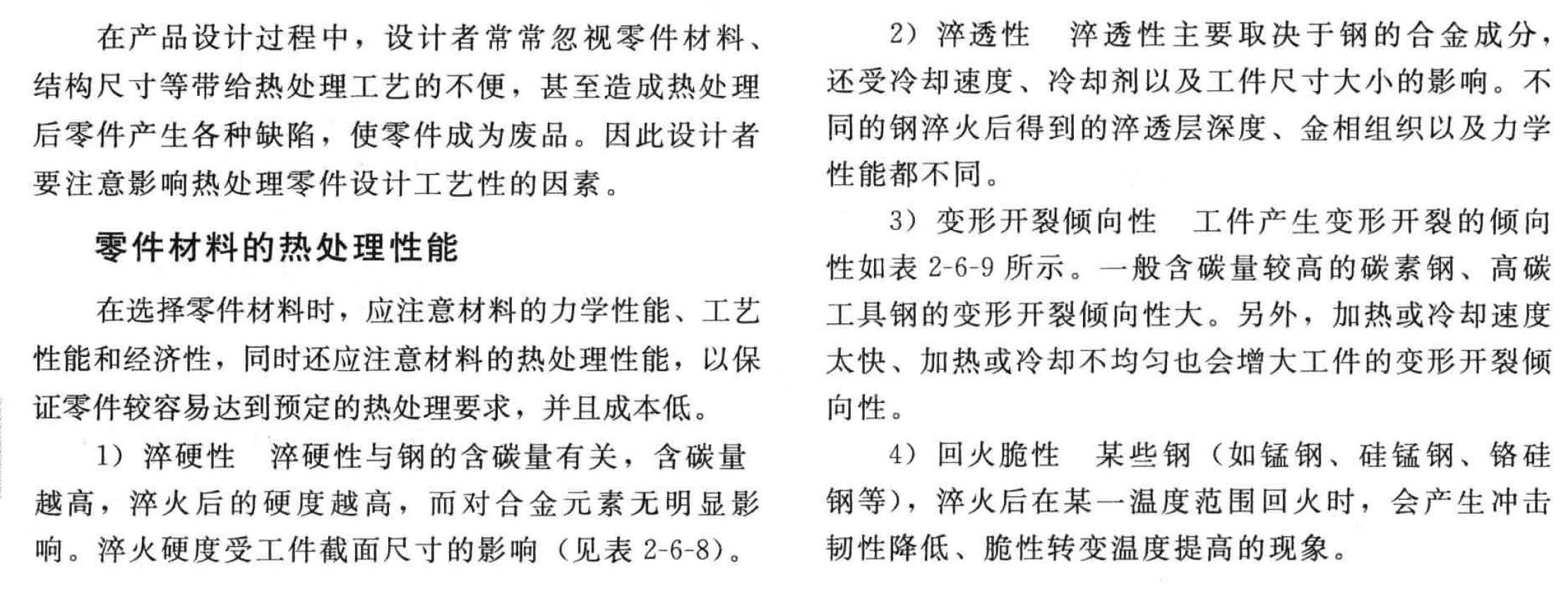 在产品设计过程中，设计者常常忽视零件材料、结构尺寸等带给热处理工艺的不便，甚至造成热处理后零件产生各种缺陷，使零件成为废品。因此设计者要注意影响热处理零件设计工艺性的因素。

零件材料的热处理性能

在选择零件材料时，应注意材料的力学性能、工艺性能和经济性，同时还应注意材料的热处理性能，以保证零件较容易达到预定的热处理要求，并且成本低。

1）淬硬性　淬硬性与钢的含碳量有关，含碳量越高，淬火后的硬度越高，而对合金元素无明显影响。淬火硬度受工件截面尺寸的影响（见表 2-6-8）。

2）淬透性　淬透性主要取决于钢的合金成分，还受冷却速度、冷却剂以及工件尺寸大小的影响。不同的钢淬火后得到的淬透层深度、金相组织以及力学性能都不同。

3）变形开裂倾向性　工件产生变形开裂的倾向性如表 2-6-9 所示。一般含碳量较高的碳素钢、高碳工具钢的变形开裂倾向性大。另外，加热或冷却速度太快、加热或冷却不均匀也会增大工件的变形开裂倾向性。

4）回火脆性　某些钢（如锰钢、硅锰钢、铬硅钢等），淬火后在某一温度范围回火时，会产生冲击韧性降低、脆性转变温度提高的现象。